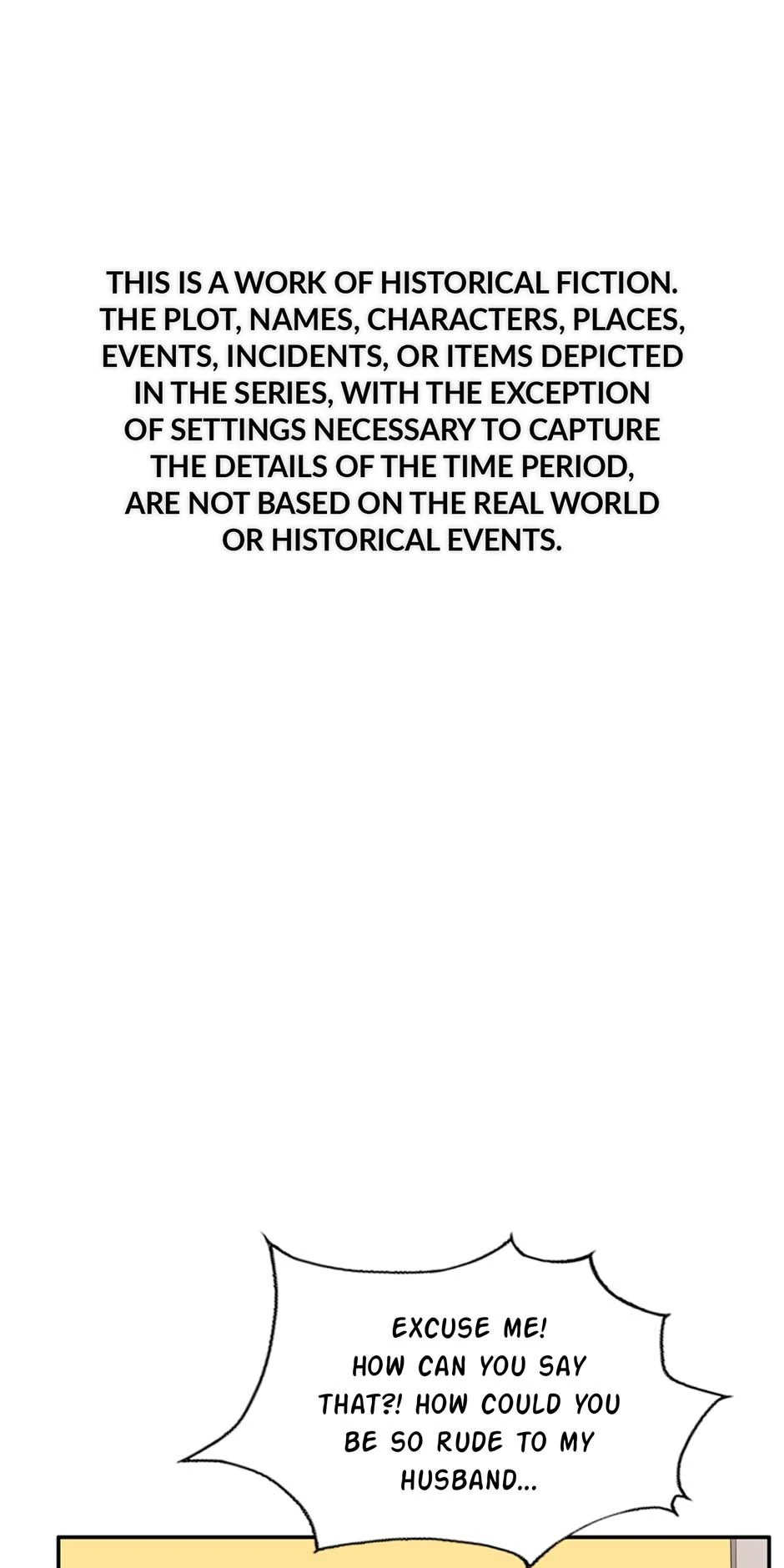 THIS IS A WORK OF HISTORICAL FICTION. THE PLOT, NAMES, CHARACTERS, PLACES, EVENTS, INCIDENTS, OR ITEMS DEPICTED IN THE SERIES, WITH THE EXCEPTION OF SETTINGS NECESSARY TO CAPTURE THE DETAILS OF THE TIME PERIOD, ARE NOT BASED ON THE REAL WORLD OR HISTORICAL EVENTS.

EXCUSE ME! HOW CAN YOU SAY THAT?! HOW COULD YOU BE SO RUDE TO MY HUSBAND...